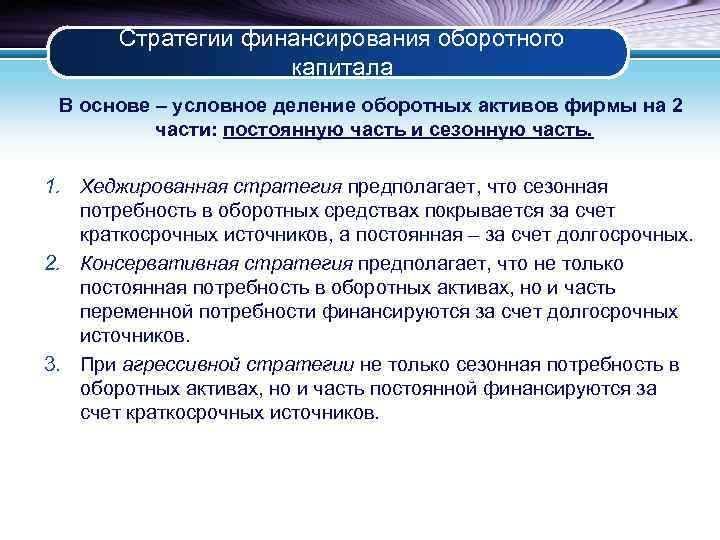 Стратегии финансирования оборотного капитала

В основе – условное деление оборотных активов фирмы на 2 части: постоянную часть и сезонную часть.

1. Хеджированная стратегия предполагает, что сезонная потребность в оборотных средствах покрывается за счет краткосрочных источников, а постоянная – за счет долгосрочных.
2. Консервативная стратегия предполагает, что не только постоянная потребность в оборотных активах, но и часть переменной потребности финансируются за счет долгосрочных источников.
3. При агрессивной стратегии не только сезонная потребность в оборотных активах, но и часть постоянной финансируются за счет краткосрочных источников.